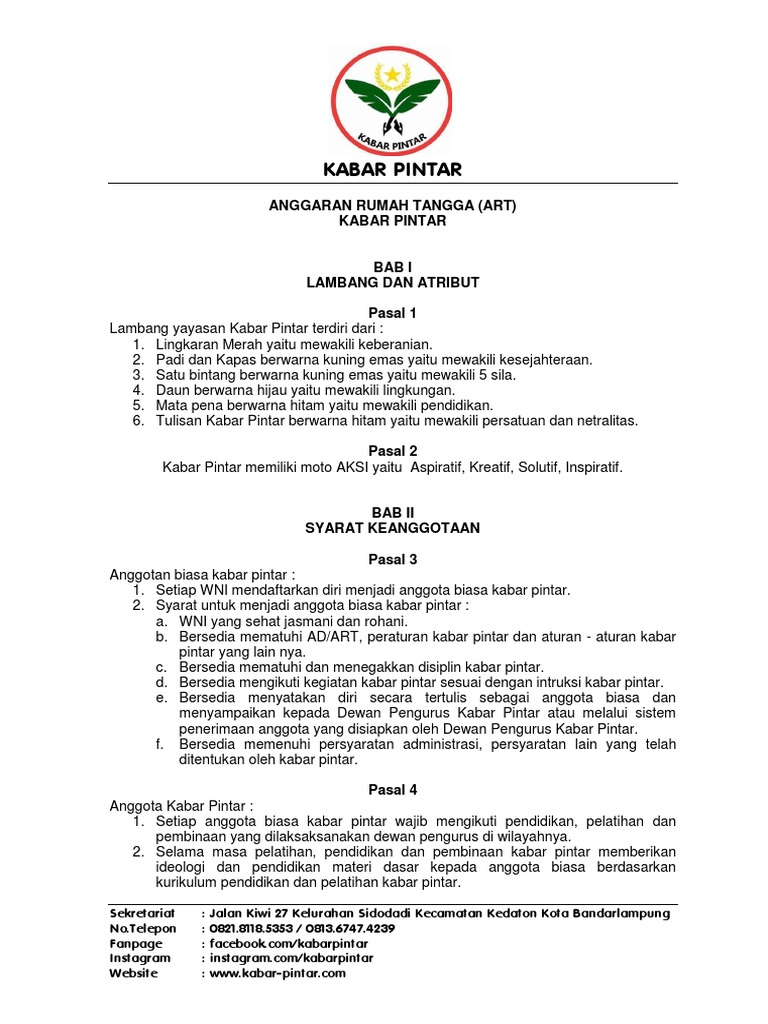 KABAR PINTAR

KABAR PINTAR

ANGGARAN RUMAH TANGGA (ART)
KABAR PINTAR

BAB I
LAMBANG DAN ATRIBUT

Pasal 1
Lambang yayasan Kabar Pintar terdiri dari :
1. Lingkaran Merah yaitu mewakili keberanian.
2. Padi dan Kapas berwarna kuning emas yaitu mewakili kesejahteraan.
3. Satu bintang berwarna kuning emas yaitu mewakili 5 sila.
4. Daun berwarna hijau yaitu mewakili lingkungan.
5. Mata pena berwarna hitam yaitu mewakili pendidikan.
6. Tulisan Kabar Pintar berwarna hitam yaitu mewakili persatuan dan netralitas.

Pasal 2
Kabar Pintar memiliki moto AKSI yaitu Aspiratif, Kreatif, Solutif, Inspiratif.

BAB II
SYARAT KEANGGOTAAN

Pasal 3
Anggotan biasa kabar pintar :
1. Setiap WNI mendaftarkan diri menjadi anggota biasa kabar pintar.
2. Syarat untuk menjadi anggota biasa kabar pintar :
a. WNI yang sehat jasmani dan rohani.
b. Bersedia mematuhi AD/ART, peraturan kabar pintar dan aturan - aturan kabar pintar yang lain nya.
c. Bersedia mematuhi dan menegakkan disiplin kabar pintar.
d. Bersedia mengikuti kegiatan kabar pintar sesuai dengan intruksi kabar pintar.
e. Bersedia menyatakan diri secara tertulis sebagai anggota biasa dan menyampaikan kepada Dewan Pengurus Kabar Pintar atau melalui sistem penerimaan anggota yang disiapkan oleh Dewan Pengurus Kabar Pintar.
f. Bersedia memenuhi persyaratan administrasi, persyaratan lain yang telah ditentukan oleh kabar pintar.

Pasal 4
Anggota Kabar Pintar :
1. Setiap anggota biasa kabar pintar wajib mengikuti pendidikan, pelatihan dan pembinaan yang dilaksaksanakan dewan pengurus di wilayahnya.
2. Selama masa pelatihan, pendidikan dan pembinaan kabar pintar memberikan ideologi dan pendidikan materi dasar kepada anggota biasa berdasarkan kurikulum pendidikan dan pelatihan kabar pintar.

Sekretariat : Jalan Kiwi 27 Kelurahan Sidodadi Kecamatan Kedaton Kota Bandarlampung
No.Telepon : 0821.8118.5353 / 0813.6747.4239
Fanpage : facebook.com/kabarpintar
Instagram : instagram.com/kabarpintar
Website : www.kabar-pintar.com